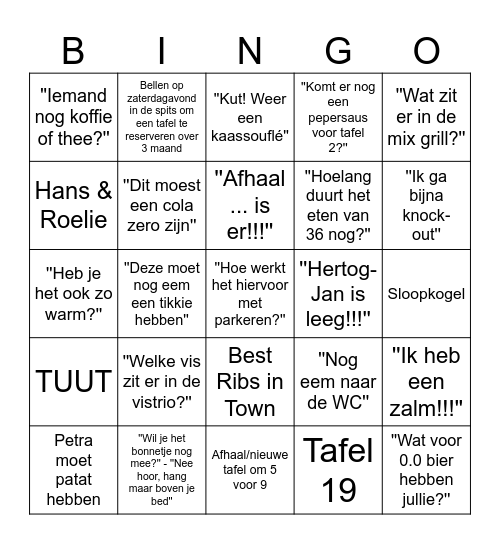 | B | I | N | G | O |
|---|---|---|---|---|
| "Iemand nog koffie of thee?" | Bellen op zaterdagavond in de spits om een tafel te reserveren over 3 maand | "Kut! Weer een kaassouflé" | "Komt er nog een pepersaus voor tafel 2?" | "Wat zit er in de mix grill?" |
| Hans & Roelie | "Dit moest een cola zero zijn" | "Afhaal ... is er!!!" | "Hoelang duurt het eten van 36 nog?" | "Ik ga bijna knock-out" |
| "Heb je het ook zo warm?" | "Deze moet nog eem een tikkie hebben" | "Hoe werkt het hiervoor met parkeren?" | "Hertog-Jan is leeg!!!" | Sloopkogel |
| TUUT | "Welke vis zit er in de vistrio?" | Best Ribs in Town | "Nog eem naar de WC" | "Ik heb een zalm!!!" |
| Petra moet patat hebben | "Wil je het bonnetje nog mee?" - "Nee hoor, hang maar boven je bed" | Afhaal/nieuwe tafel om 5 voor 9 | Tafel 19 | "Wat voor 0.0 bier hebben jullie?" |